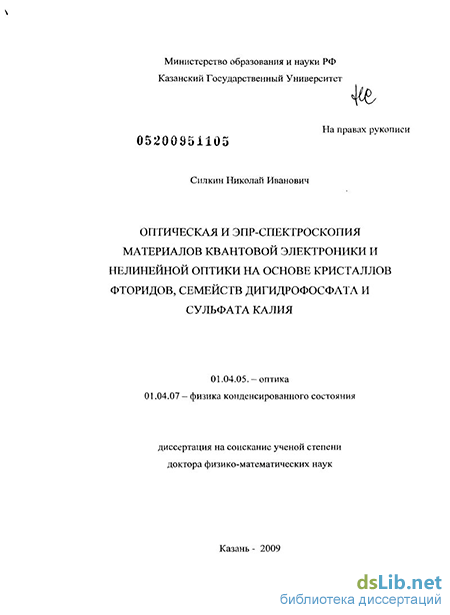 Министерство образования и науки РФ
Казанский Государственный Университет

На правах рукописи

05200951105

Силкин Николай Иванович

ОПТИЧЕСКАЯ И ЭПР-СПЕКТРОСКОПИЯ МАТЕРИАЛОВ КВАНТОВОЙ ЭЛЕКТРОНИКИ И НЕЛИНЕЙНОЙ ОПТИКИ НА ОСНОВЕ КРИСТАЛЛОВ ФТОРИДОВ, СЕМЕЙСТВ ДИГИДРОФОСФАТА И СУЛЬФАТА КАЛИЯ

01.04.05. – оптика
01.04.07 – физика конденсированного состояния

диссертация на соискание ученой степени
доктора физико-математических наук

Казань - 2009

dsLib.net
библиотека диссертаций